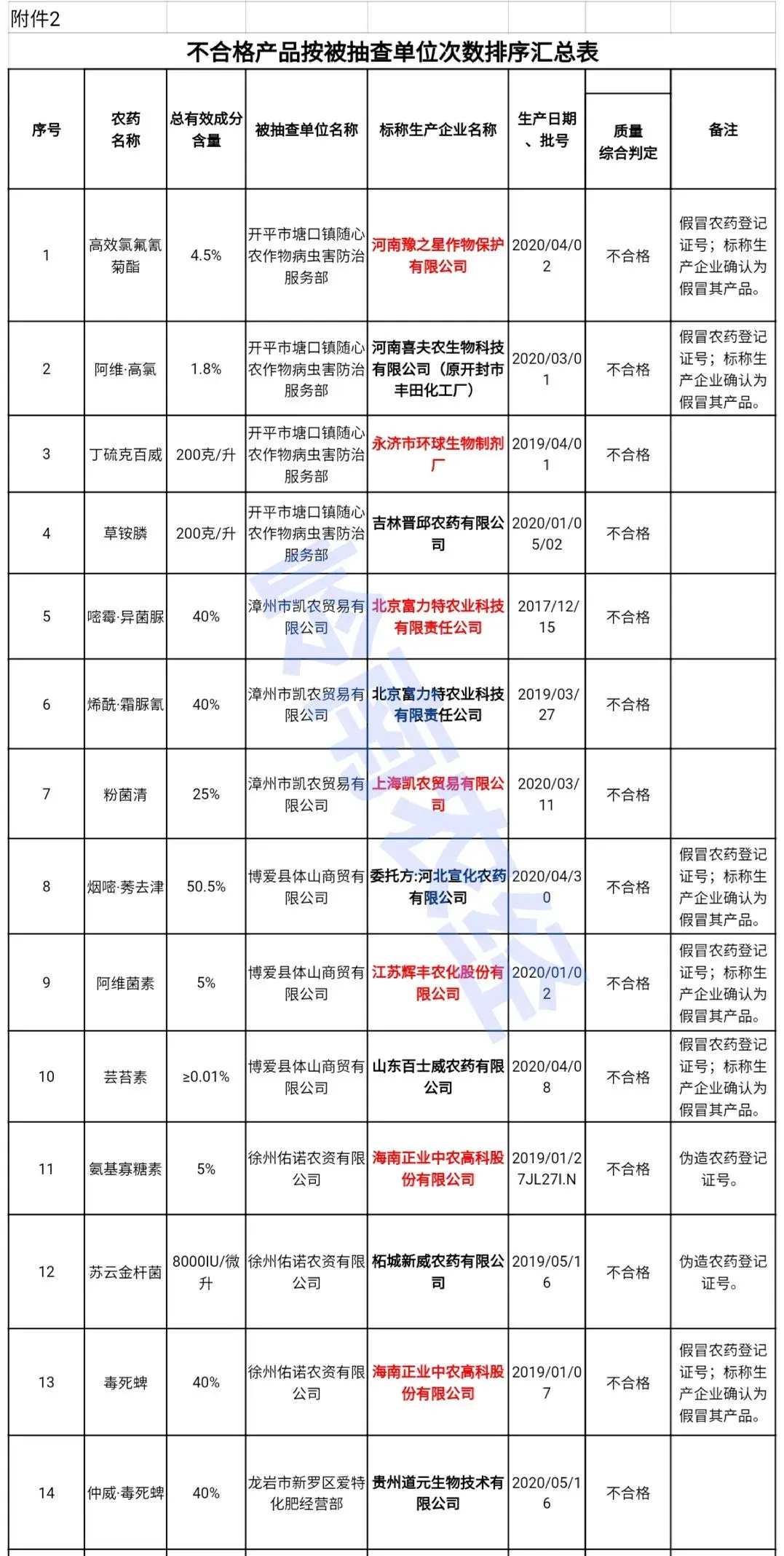 附件2

不合格产品按被抽查单位次数排序汇总表

| 序号 | 农药名称 | 总有效成分含量 | 被抽查单位名称 | 标称生产企业名称 | 生产日期、批号 | 质量综合判定 | 备注 |
|---|---|---|---|---|---|---|---|
| 1 | 高效氯氟氰菊酯 | 4.5% | 开平市塘口镇随心农作物病虫害防治服务部 | 河南豫之星作物保护有限公司 | 2020/04/02 | 不合格 | 假冒农药登记证号；标称生产企业确认为假冒其产品。 |
| 2 | 阿维·高氯 | 1.8% | 开平市塘口镇随心农作物病虫害防治服务部 | 河南喜夫农生物科技有限公司（原开封市丰田化工厂） | 2020/03/01 | 不合格 | 假冒农药登记证号；标称生产企业确认为假冒其产品。 |
| 3 | 丁硫克百威 | 200克/升 | 开平市塘口镇随心农作物病虫害防治服务部 | 永济市环球生物制剂厂 | 2019/04/01 | 不合格 | |
| 4 | 草铵膦 | 200克/升 | 开平市塘口镇随心农作物病虫害防治服务部 | 吉林晋邱农药有限公司 | 2020/01/05/02 | 不合格 | |
| 5 | 嘧霉·异菌脲 | 40% | 漳州市凯农贸易有限公司 | 北京富力特农业科技有限责任公司 | 2017/12/15 | 不合格 | |
| 6 | 烯酰·霜脲氰 | 40% | 漳州市凯农贸易有限公司 | 北京富力特农业科技有限责任公司 | 2019/03/27 | 不合格 | |
| 7 | 粉菌清 | 25% | 漳州市凯农贸易有限公司 | 上海凯农贸易有限公司 | 2020/03/11 | 不合格 | |
| 8 | 烟嘧·莠去津 | 50.5% | 博爱县体山商贸有限公司 | 委托方:河北宣化农药有限公司 | 2020/04/30 | 不合格 | 假冒农药登记证号；标称生产企业确认为假冒其产品。 |
| 9 | 阿维菌素 | 5% | 博爱县体山商贸有限公司 | 江苏辉丰农化股份有限公司 | 2020/01/02 | 不合格 | 假冒农药登记证号；标称生产企业确认为假冒其产品。 |
| 10 | 芸苔素 | ≥0.01% | 博爱县体山商贸有限公司 | 山东百士威农药有限公司 | 2020/04/08 | 不合格 | 假冒农药登记证号；标称生产企业确认为假冒其产品。 |
| 11 | 氨基寡糖素 | 5% | 徐州佑诺农资有限公司 | 海南正业中农高科股份有限公司 | 2019/01/27JL27I.N | 不合格 | 伪造农药登记证号。 |
| 12 | 苏云金杆菌 | 8000IU/微升 | 徐州佑诺农资有限公司 | 柘城新威农药有限公司 | 2019/05/16 | 不合格 | 伪造农药登记证号。 |
| 13 | 毒死蜱 | 40% | 徐州佑诺农资有限公司 | 海南正业中农高科股份有限公司 | 2019/01/07 | 不合格 | 假冒农药登记证号；标称生产企业确认为假冒其产品。 |
| 14 | 仲威·毒死蜱 | 40% | 龙岩市新罗区爱特化肥经营部 | 贵州道元生物技术有限公司 | 2020/05/16 | 不合格 | |